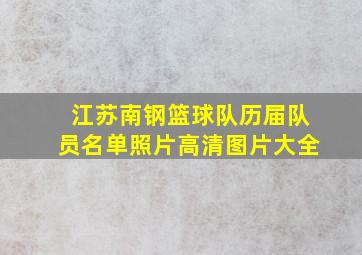 江苏南钢篮球队历届队员名单照片高清图片大全